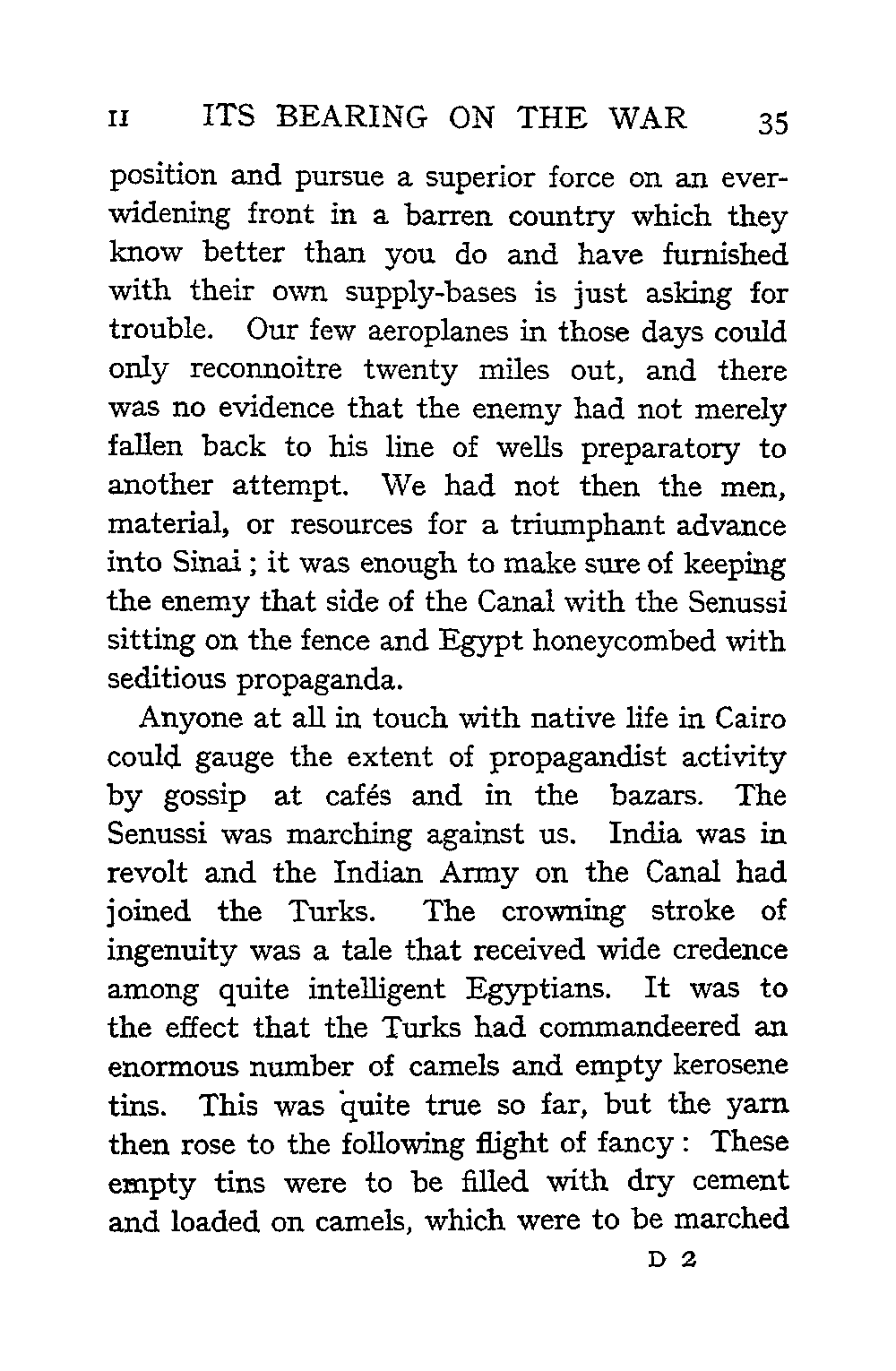 II ITS BEARING ON THE WAR 35

position and pursue a superior force on an ever-widening front in a barren country which they know better than you do and have furnished with their own supply-bases is just asking for trouble. Our few aeroplanes in those days could only reconnoitre twenty miles out, and there was no evidence that the enemy had not merely fallen back to his line of wells preparatory to another attempt. We had not then the men, material, or resources for a triumphant advance into Sinai; it was enough to make sure of keeping the enemy that side of the Canal with the Senussi sitting on the fence and Egypt honeycombed with seditious propaganda.

Anyone at all in touch with native life in Cairo could gauge the extent of propagandist activity by gossip at cafés and in the bazars. The Senussi was marching against us. India was in revolt and the Indian Army on the Canal had joined the Turks. The crowning stroke of ingenuity was a tale that received wide credence among quite intelligent Egyptians. It was to the effect that the Turks had commandeered an enormous number of camels and empty kerosene tins. This was quite true so far, but the yarn then rose to the following flight of fancy: These empty tins were to be filled with dry cement and loaded on camels, which were to be marched

D 2